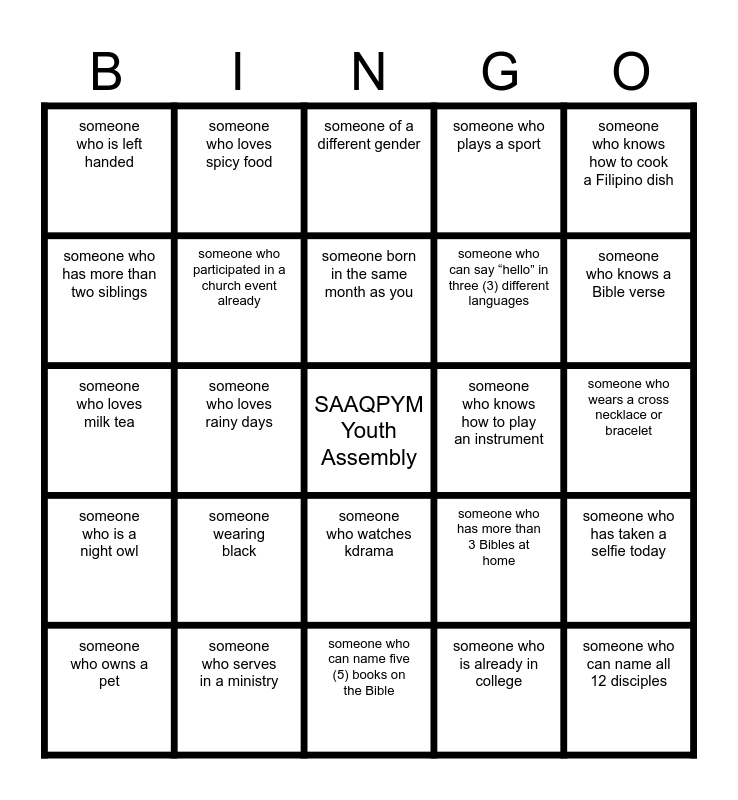 | B | I | N | G | O |
|---|---|---|---|---|
| someone who is left handed | someone who loves spicy food | someone of a different gender | someone who plays a sport | someone who knows how to cook a Filipino dish |
| someone who has more than two siblings | someone who participated in a church event already | someone born in the same month as you | someone who can say “hello” in three (3) different languages | someone who knows a Bible verse |
| someone who loves milk tea | someone who loves rainy days | SAAQPYM Youth Assembly | someone who knows how to play an instrument | someone who wears a cross necklace or bracelet |
| someone who is a night owl | someone wearing black | someone who watches kdrama | someone who has more than 3 Bibles at home | someone who has taken a selfie today |
| someone who owns a pet | someone who serves in a ministry | someone who can name five (5) books on the Bible | someone who is already in college | someone who can name all 12 disciples |